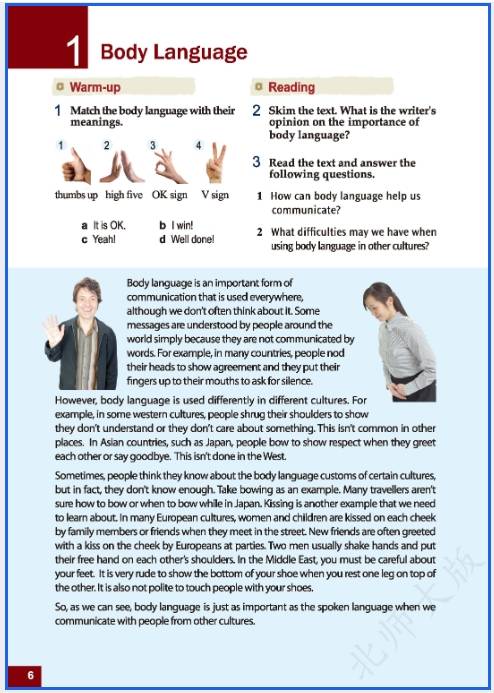 1 Body Language

Warm-up

1 Match the body language with their meanings.

1 2 3 4

thumbs up high five OK sign V sign

a It is OK. b I win!
c Yeah! d Well done!

Reading

2 Skim the text. What is the writer's opinion on the importance of body language?

3 Read the text and answer the following questions.

1 How can body language help us communicate?

2 What difficulties may we have when using body language in other cultures?

Body language is an important form of communication that is used everywhere, although we don't often think about it. Some messages are understood by people around the world simply because they are not communicated by words. For example, in many countries, people nod their heads to show agreement and they put their fingers up to their mouths to ask for silence. However, body language is used differently in different cultures. For example, in some western cultures, people shrug their shoulders to show they don't understand or they don't care about something. This isn't common in other places. In Asian countries, such as Japan, people bow to show respect when they greet each other or say goodbye. This isn't done in the West.

Sometimes, people think they know about the body language customs of certain cultures, but in fact, they don't know enough. Take bowing as an example. Many travellers aren't sure how to bow or when to bow while in Japan. Kissing is another example that we need to learn about. In many European cultures, women and children are kissed on each cheek by family members or friends when they meet in the street. New friends are often greeted with a kiss on the cheek by Europeans at parties. Two men usually shake hands and put their free hand on each other's shoulders. In the Middle East, you must be careful about your feet. It is very rude to show the bottom of your shoe when you rest one leg on top of the other. It is also not polite to touch people with your shoes.

So, as we can see, body language is just as important as the spoken language when we communicate with people from other cultures.

北师大版

6